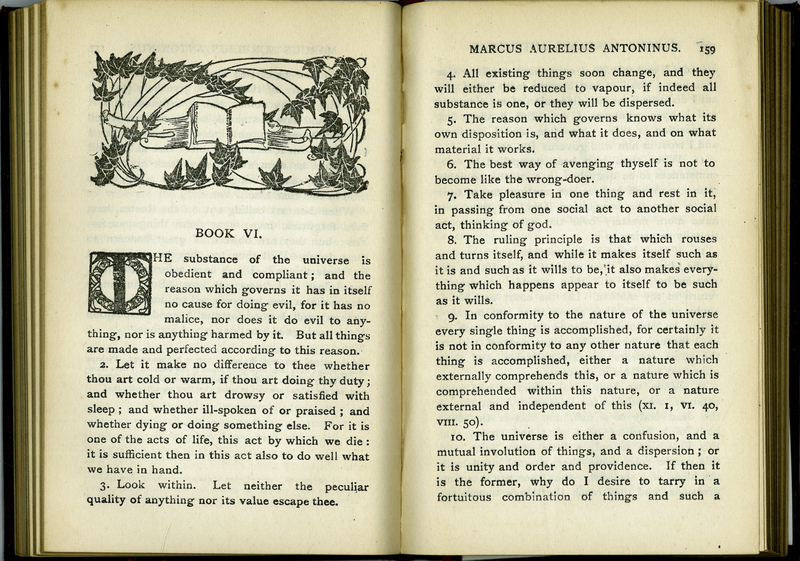 BOOK VI.

THE substance of the universe is obedient and compliant; and the reason which governs it has in itself no cause for doing evil, for it has no malice, nor does it do evil to anything, nor is anything harmed by it. But all things are made and perfected according to this reason.

2. Let it make no difference to thee whether thou art cold or warm, if thou art doing thy duty; and whether thou art drowsy or satisfied with sleep; and whether ill-spoken of or praised; and whether dying or doing something else. For it is one of the acts of life, this act by which we die: it is sufficient then in this act also to do well what we have in hand.

3. Look within. Let neither the peculiar quality of anything nor its value escape thee.

MARCUS AURELIUS ANTONINUS. 159

4. All existing things soon change, and they will either be reduced to vapour, if indeed all substance is one, or they will be dispersed.

5. The reason which governs knows what its own disposition is, and what it does, and on what material it works.

6. The best way of avenging thyself is not to become like the wrong-doer.

7. Take pleasure in one thing and rest in it, in passing from one social act to another social act, thinking of god.

8. The ruling principle is that which rouses and turns itself, and while it makes itself such as it is and such as it wills to be, it also makes everything which happens appear to itself to be such as it wills.

9. In conformity to the nature of the universe every single thing is accomplished, for certainly it is not in conformity to any other nature that each thing is accomplished, either a nature which externally comprehends this, or a nature which is comprehended within this nature, or a nature external and independent of this (XI. 1, VI. 40, VIII. 50).

10. The universe is either a confusion, and a mutual involution of things, and a dispersion; or it is unity and order and providence. If then it is the former, why do I desire to tarry in a fortuitous combination of things and such a